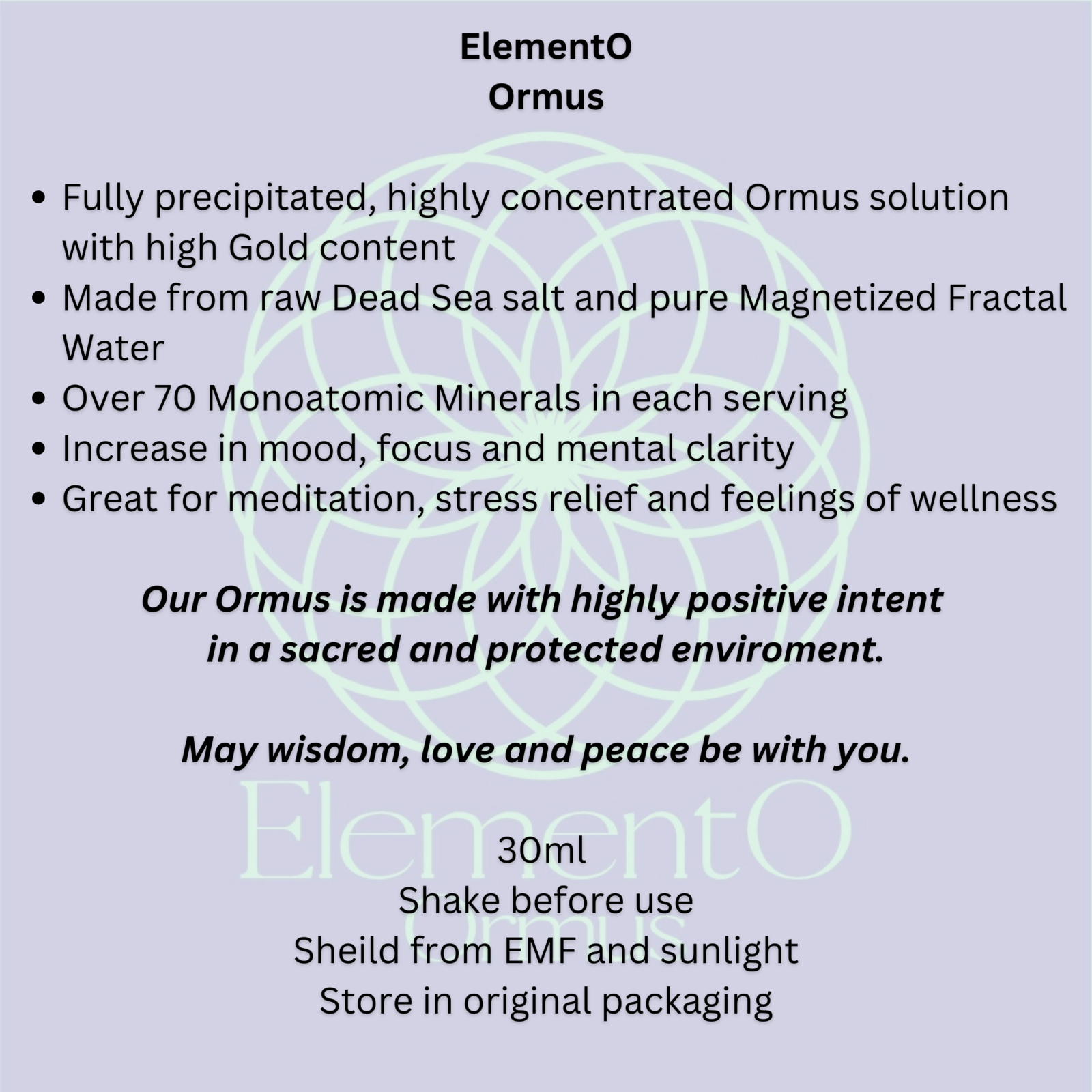 ElementO
Ormus

• Fully precipitated, highly concentrated Ormus solution with high Gold content
• Made from raw Dead Sea salt and pure Magnetized Fractal Water
• Over 70 Monoatomic Minerals in each serving
• Increase in mood, focus and mental clarity
• Great for meditation, stress relief and feelings of wellness

Our Ormus is made with highly positive intent in a sacred and protected enviroment.

May wisdom, love and peace be with you.

30ml
Shake before use
Sheild from EMF and sunlight
Store in original packaging

ElementO
Ormus